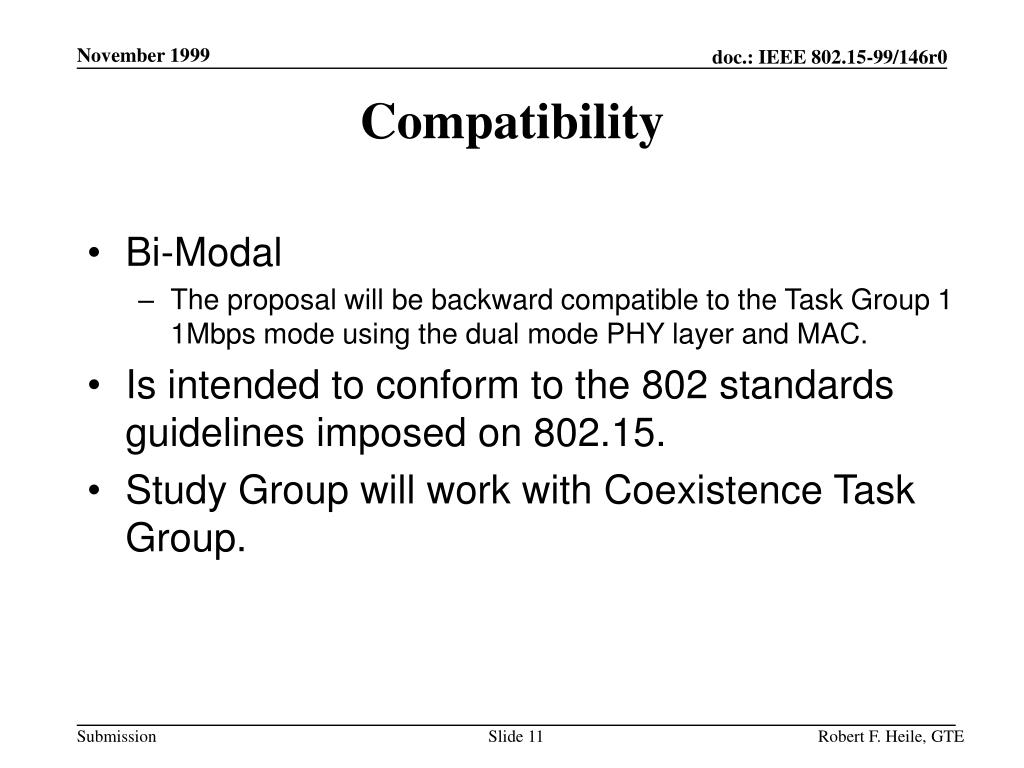 November 1999

doc.: IEEE 802.15-99/146r0

Compatibility

• Bi-Modal
– The proposal will be backward compatible to the Task Group 1 1Mbps mode using the dual mode PHY layer and MAC.
• Is intended to conform to the 802 standards guidelines imposed on 802.15.
• Study Group will work with Coexistence Task Group.

Submission

Slide 11

Robert F. Heile, GTE